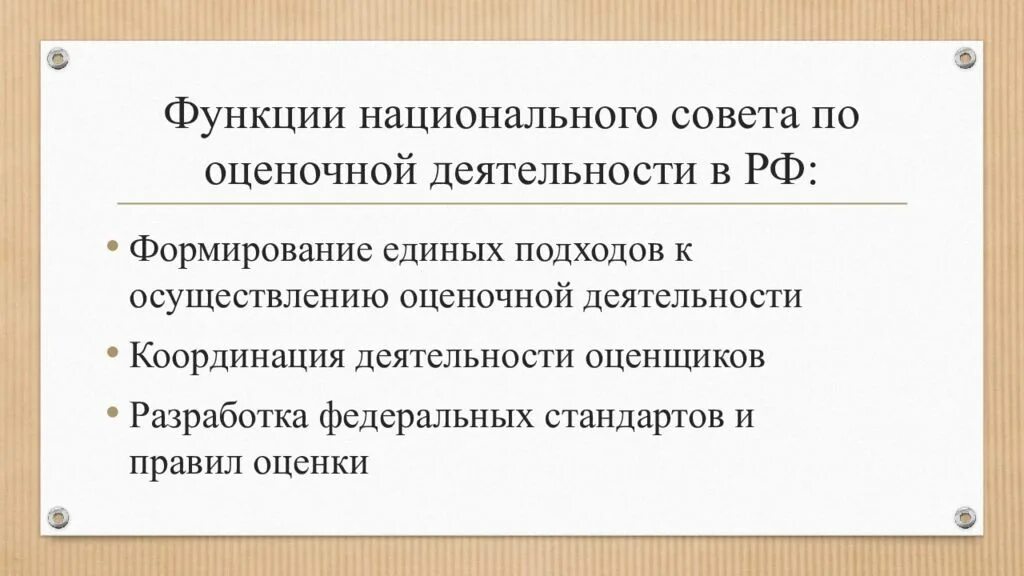 Функции национального совета по оценочной деятельности в РФ:

• Формирование единых подходов к осуществлению оценочной деятельности
• Координация деятельности оценщиков
• Разработка федеральных стандартов и правил оценки